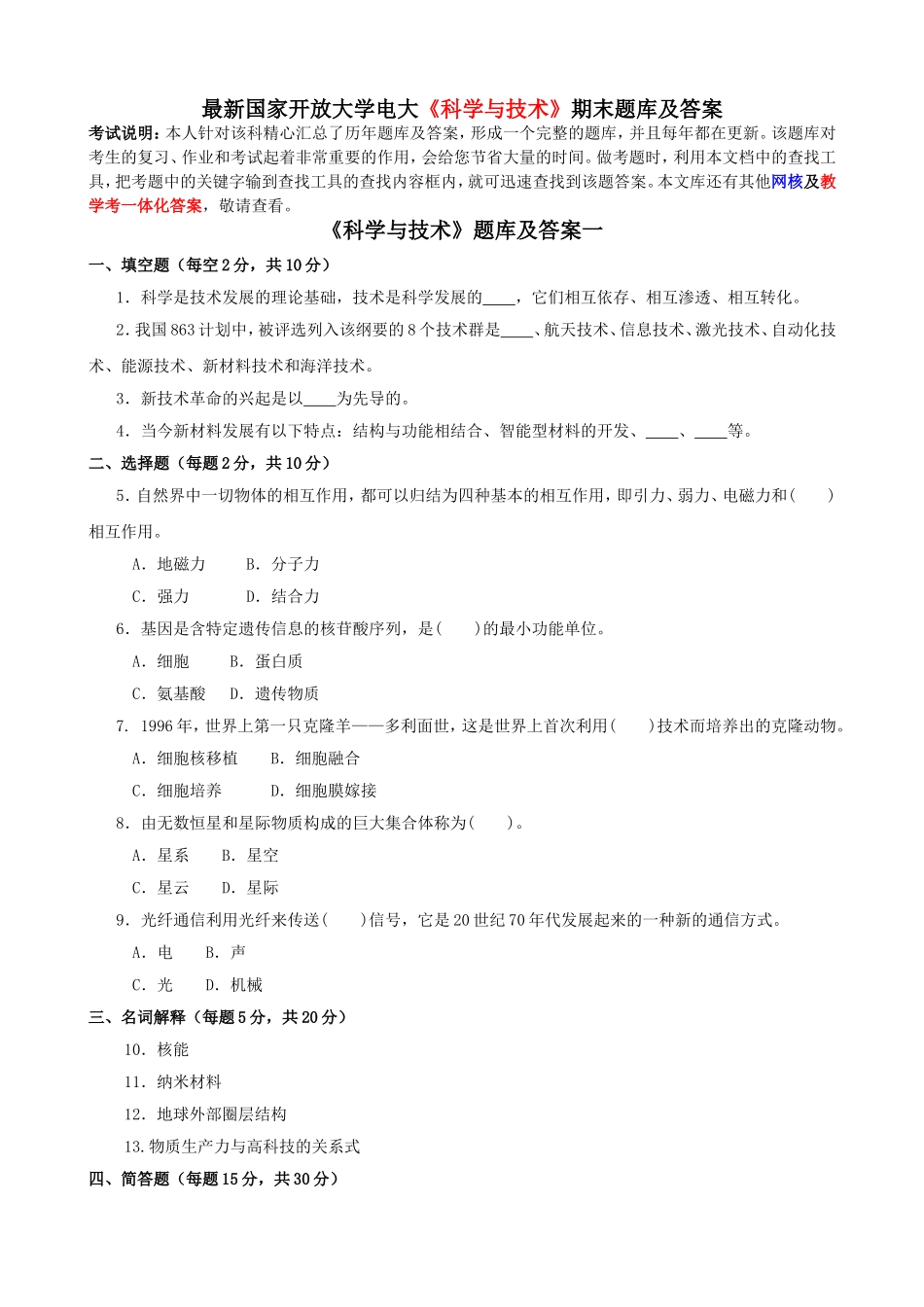 最新国家开放大学电大《科学与技术》期末题库及答案

考试说明：本人针对该科精心汇总了历年题库及答案，形成一个完整的题库，并且每年都在更新。该题库对考生的复习、作业和考试起着非常重要的作用，会给您节省大量的时间。做考题时，利用本文档中的查找工具，把考题中的关键字输到查找工具的查找内容框内，就可迅速查找到该题答案。本文库还有其他网核及教学考一体化答案，敬请查看。

《科学与技术》题库及答案一

一、填空题（每空2分，共10分）

1．科学是技术发展的理论基础，技术是科学发展的____，它们相互依存、相互渗透、相互转化。

2.我国863计划中，被评选列入该纲要的8个技术群是____、航天技术、信息技术、激光技术、自动化技术、能源技术、新材料技术和海洋技术。

3．新技术革命的兴起是以____为先导的。

4．当今新材料发展有以下特点：结构与功能相结合、智能型材料的开发、____、____等。

二、选择题（每题2分，共10分）

5．自然界中一切物体的相互作用，都可以归结为四种基本的相互作用，即引力、弱力、电磁力和(　　)相互作用。

A．地磁力　　B．分子力

C．强力　　D．结合力

6．基因是含特定遗传信息的核苷酸序列，是(　　)的最小功能单位。

A．细胞　　B．蛋白质

C．氨基酸　　D．遗传物质

7．1996年，世界上第一只克隆羊——多利面世，这是世界上首次利用(　　)技术而培养出的克隆动物。

A．细胞核移植　　B．细胞融合

C．细胞培养　　D．细胞膜嫁接

8．由无数恒星和星际物质构成的巨大集合体称为(　　)。

A．星系　　B．星空

C．星云　　D．星际

9．光纤通信利用光纤来传送(　　)信号，它是20世纪70年代发展起来的一种新的通信方式。

A．电　　B．声

C．光　　D．机械

三、名词解释（每题5分，共20分）

10．核能

11．纳米材料

12．地球外部圈层结构

13.物质生产力与高科技的关系式

四、简答题（每题15分，共30分）